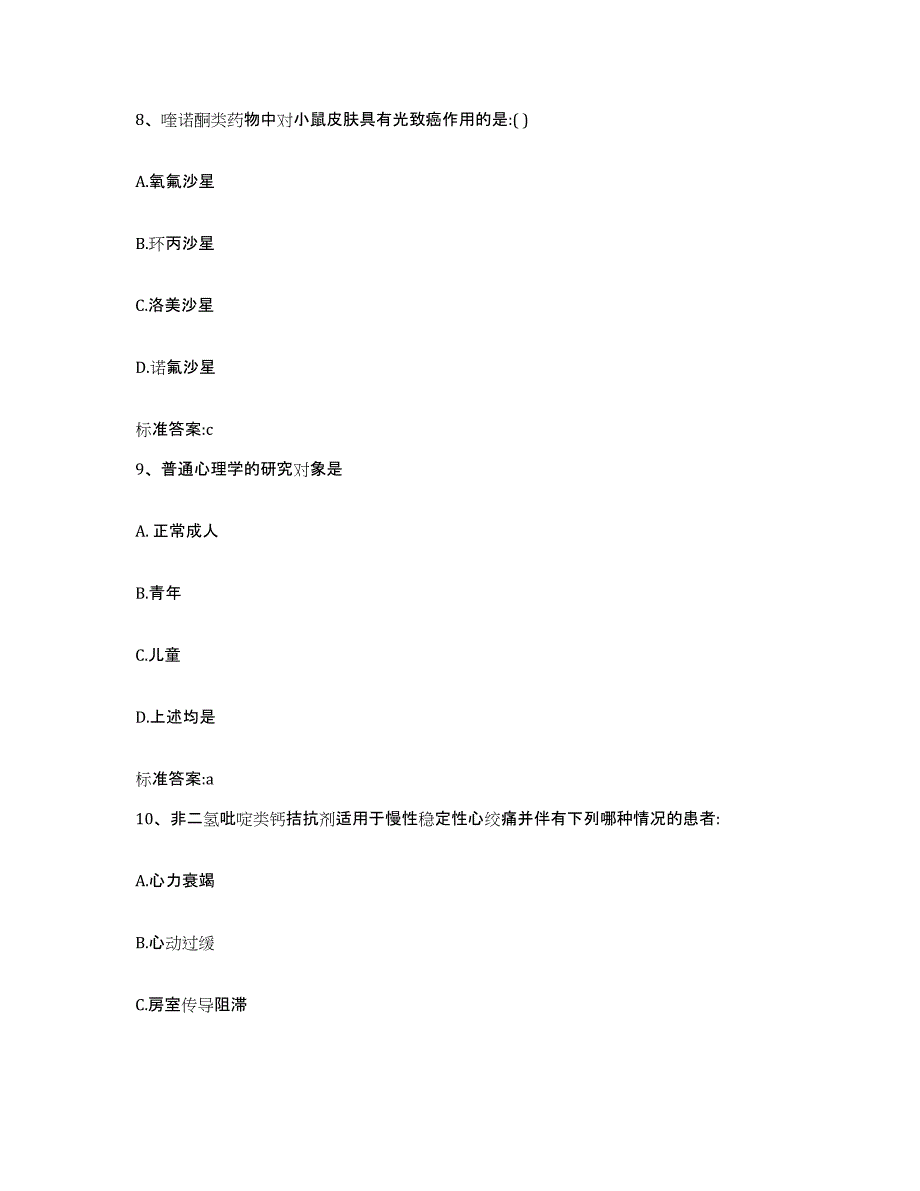 8、喹诺酮类药物中对小鼠皮肤具有光致癌作用的是:( )

A.氧氟沙星

B.环丙沙星

C.洛美沙星

D.诺氟沙星

标准答案:c

9、普通心理学的研究对象是

A. 正常成人

B.青年

C.儿童

D.上述均是

标准答案:a

10、非二氢吡啶类钙拮抗剂适用于慢性稳定性心绞痛并伴有下列哪种情况的患者:

A.心力衰竭

B.心动过缓

C.房室传导阻滞